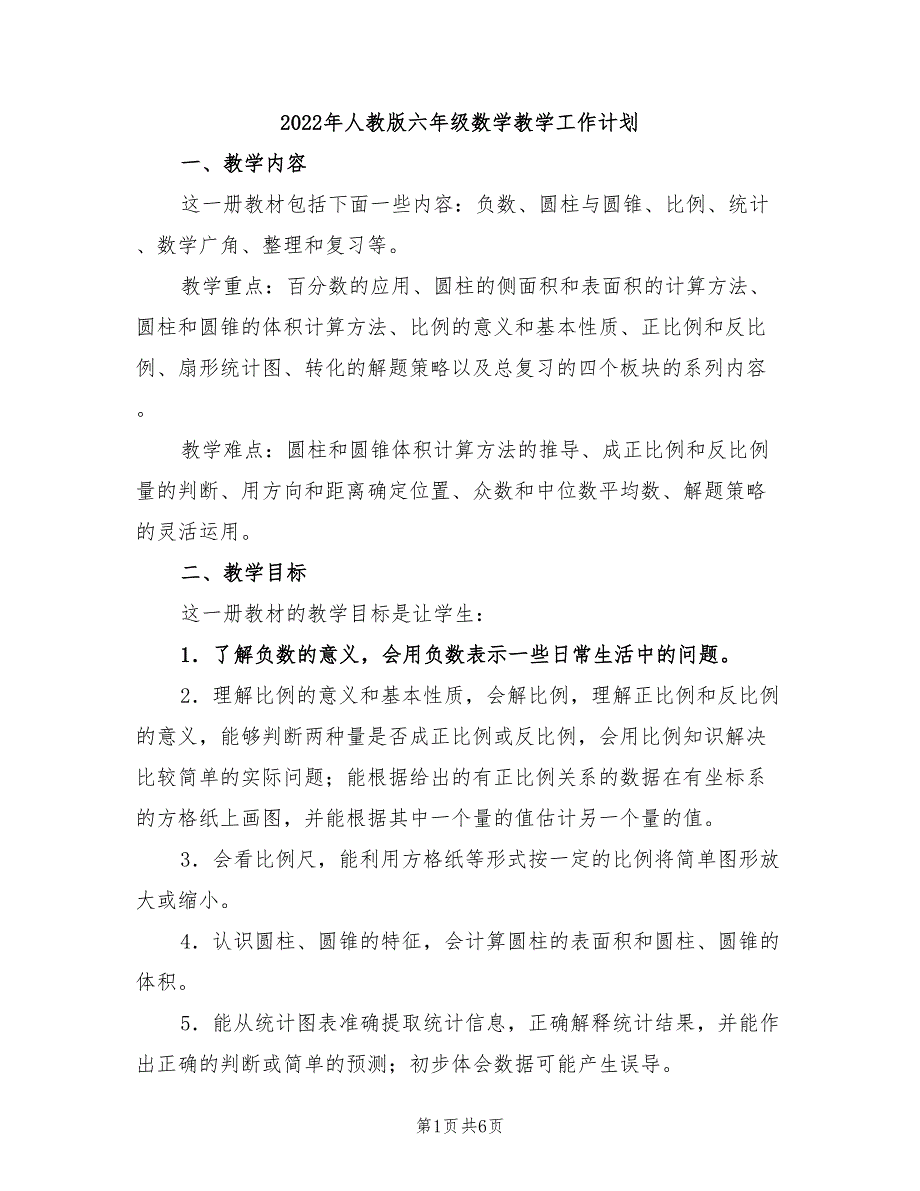 2022年人教版六年级数学教学工作计划

一、教学内容

这一册教材包括下面一些内容：负数、圆柱与圆锥、比例、统计、数学广角、整理和复习等。

教学重点：百分数的应用、圆柱的侧面积和表面积的计算方法、圆柱和圆锥的体积计算方法、比例的意义和基本性质、正比例和反比例、扇形统计图、转化的解题策略以及总复习的四个板块的系列内容。

教学难点：圆柱和圆锥体积计算方法的推导、成正比例和反比例量的判断、用方向和距离确定位置、众数和中位数平均数、解题策略的灵活运用。

二、教学目标

这一册教材的教学目标是让学生：

1．了解负数的意义，会用负数表示一些日常生活中的问题。

2．理解比例的意义和基本性质，会解比例，理解正比例和反比例的意义，能够判断两种量是否成正比例或反比例，会用比例知识解决比较简单的实际问题；能根据给出的有正比例关系的数据在有坐标系的方格纸上画图，并能根据其中一个量的值估计另一个量的值。

3．会看比例尺，能利用方格纸等形式按一定的比例将简单图形放大或缩小。

4．认识圆柱、圆锥的特征，会计算圆柱的表面积和圆柱、圆锥的体积。

5．能从统计图表准确提取统计信息，正确解释统计结果，并能作出正确的判断或简单的预测；初步体会数据可能产生误导。

第1页 共6页